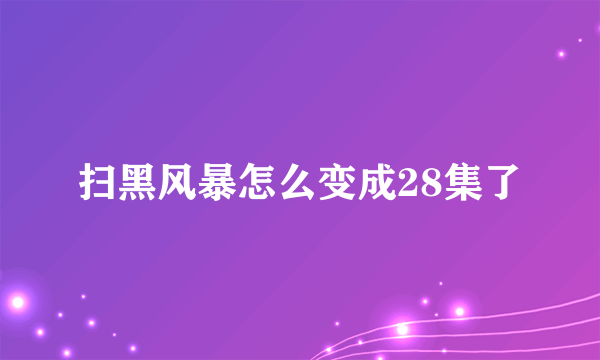 扫黑风暴怎么变成28集了